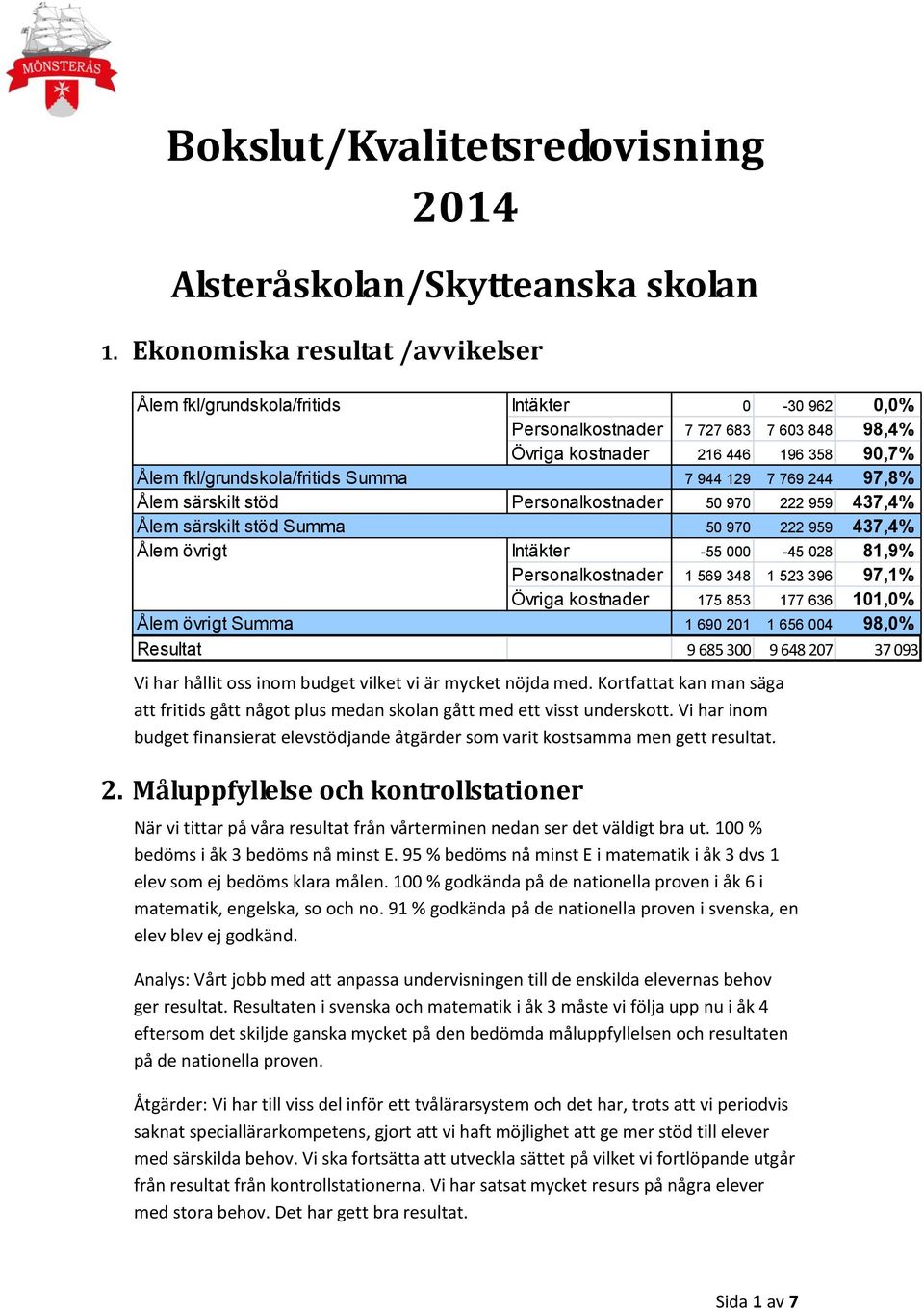 MÖNSTERÅS

Bokslut/Kvalitetsredovisning 2014

Alsteråskolan/Skytteanska skolan

1. Ekonomiska resultat /avvikelser

| | | | | |
|---|---|---|---|---|
| Ålem fkl/grundskola/fritids | Intäkter | 0 | -30 962 | 0,0% |
| | Personalkostnader | 7 727 683 | 7 603 848 | 98,4% |
| | Övriga kostnader | 216 446 | 196 358 | 90,7% |
| Ålem fkl/grundskola/fritids Summa | | 7 944 129 | 7 769 244 | 97,8% |
| Ålem särskilt stöd | Personalkostnader | 50 970 | 222 959 | 437,4% |
| Ålem särskilt stöd Summa | | 50 970 | 222 959 | 437,4% |
| Ålem övrigt | Intäkter | -55 000 | -45 028 | 81,9% |
| | Personalkostnader | 1 569 348 | 1 523 396 | 97,1% |
| | Övriga kostnader | 175 853 | 177 636 | 101,0% |
| Ålem övrigt Summa | | 1 690 201 | 1 656 004 | 98,0% |
| Resultat | | 9 685 300 | 9 648 207 | 37 093 |

Vi har hållit oss inom budget vilket vi är mycket nöjda med. Kortfattat kan man säga att fritids gått något plus medan skolan gått med ett visst underskott. Vi har inom budget finansierat elevstödjande åtgärder som varit kostsamma men gett resultat.

2. Måluppfyllelse och kontrollstationer

När vi tittar på våra resultat från vårterminen nedan ser det väldigt bra ut. 100 % bedöms i åk 3 bedöms nå minst E. 95 % bedöms nå minst E i matematik i åk 3 dvs 1 elev som ej bedöms klara målen. 100 % godkända på de nationella proven i åk 6 i matematik, engelska, so och no. 91 % godkända på de nationella proven i svenska, en elev blev ej godkänd.

Analys: Vårt jobb med att anpassa undervisningen till de enskilda elevernas behov ger resultat. Resultaten i svenska och matematik i åk 3 måste vi följa upp nu i åk 4 eftersom det skiljde ganska mycket på den bedömda måluppfyllelsen och resultaten på de nationella proven.

Åtgärder: Vi har till viss del inför ett tvålärarsystem och det har, trots att vi periodvis saknat speciallärarkompetens, gjort att vi haft möjlighet att ge mer stöd till elever med särskilda behov. Vi ska fortsätta att utveckla sättet på vilket vi fortlöpande utgår från resultat från kontrollstationerna. Vi har satsat mycket resurs på några elever med stora behov. Det har gett bra resultat.

Sida 1 av 7